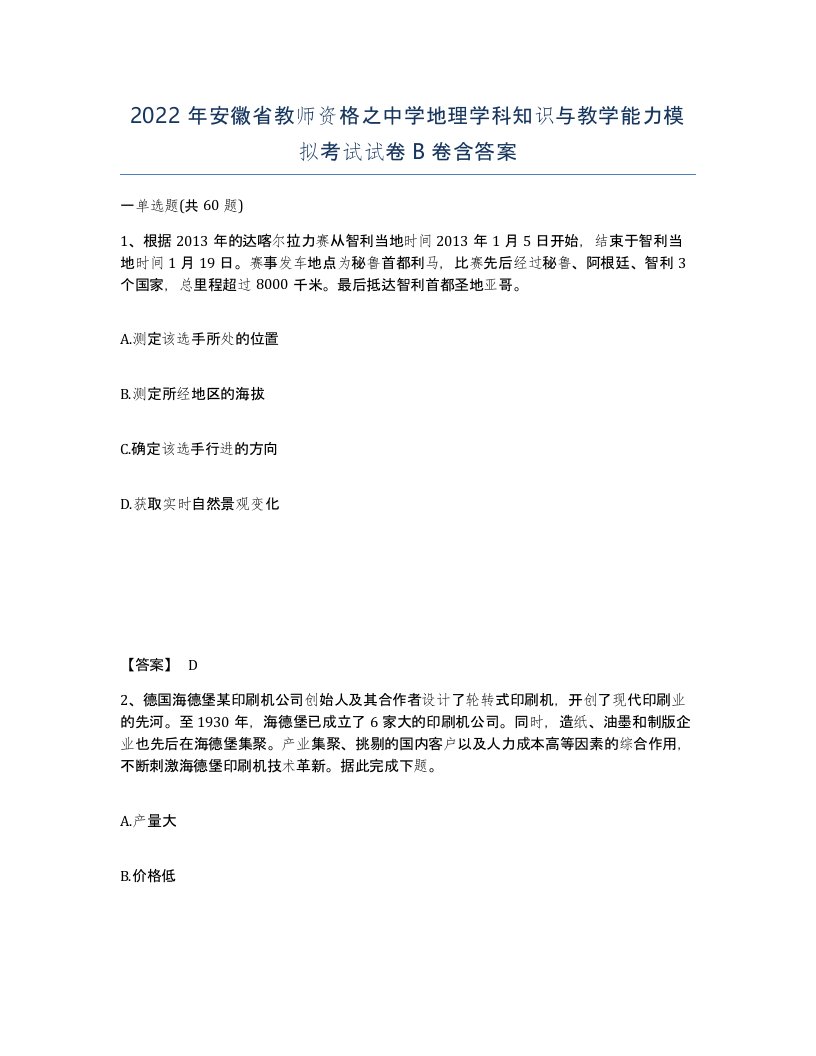 2022 年安徽省教师资格之中学地理学科知识与教学能力模拟考试试卷 B 卷含答案

一单选题(共 60 题)

1、根据 2013 年的达喀尔拉力赛从智利当地时间 2013 年 1 月 5 日开始，结束于智利当地时间 1 月 19 日。赛事发车地点为秘鲁首都利马，比赛先后经过秘鲁、阿根廷、智利 3 个国家，总里程超过 8000 千米。最后抵达智利首都圣地亚哥。

A.测定该选手所处的位置

B.测定所经地区的海拔

C.确定该选手行进的方向

D.获取实时自然景观变化

【答案】 D

2、德国海德堡某印刷机公司创始人及其合作者设计了轮转式印刷机，开创了现代印刷业的先河。至 1930 年，海德堡已成立了 6 家大的印刷机公司。同时，造纸、油墨和制版企业也先后在海德堡集聚。产业集聚、挑剔的国内客户以及人力成本高等因素的综合作用，不断刺激海德堡印刷机技术革新。据此完成下题。

A.产量大

B.价格低